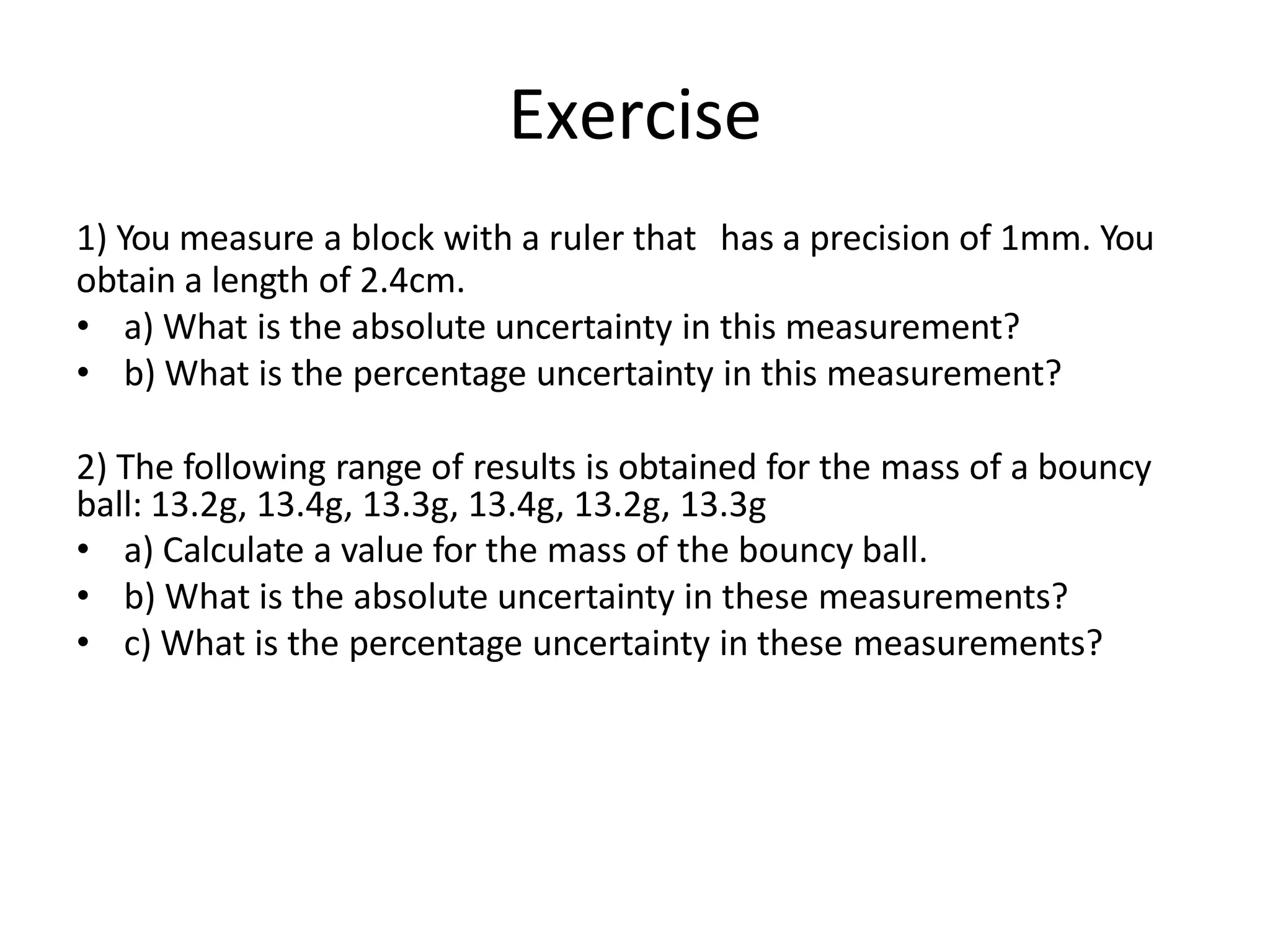 Exercise

1) You measure a block with a ruler that has a precision of 1mm. You obtain a length of 2.4cm.

• a) What is the absolute uncertainty in this measurement?
• b) What is the percentage uncertainty in this measurement?

2) The following range of results is obtained for the mass of a bouncy ball: 13.2g, 13.4g, 13.3g, 13.4g, 13.2g, 13.3g

• a) Calculate a value for the mass of the bouncy ball.
• b) What is the absolute uncertainty in these measurements?
• c) What is the percentage uncertainty in these measurements?